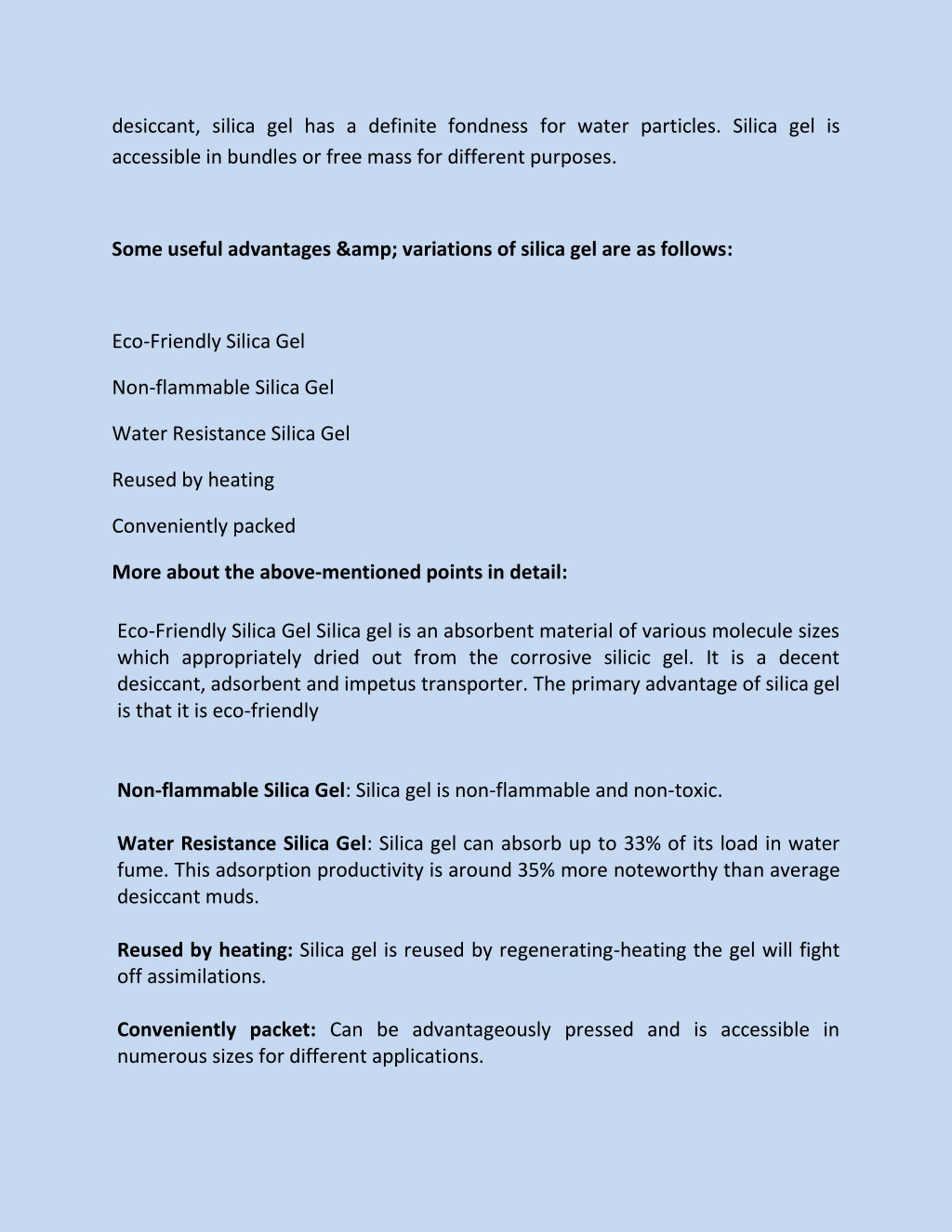 desiccant, silica gel has a definite fondness for water particles. Silica gel is accessible in bundles or free mass for different purposes.

Some useful advantages &amp; variations of silica gel are as follows:

Eco-Friendly Silica Gel

Non-flammable Silica Gel

Water Resistance Silica Gel

Reused by heating

Conveniently packed

More about the above-mentioned points in detail:

Eco-Friendly Silica Gel Silica gel is an absorbent material of various molecule sizes which appropriately dried out from the corrosive silicic gel. It is a decent desiccant, adsorbent and impetus transporter. The primary advantage of silica gel is that it is eco-friendly

Non-flammable Silica Gel: Silica gel is non-flammable and non-toxic.

Water Resistance Silica Gel: Silica gel can absorb up to 33% of its load in water fume. This adsorption productivity is around 35% more noteworthy than average desiccant muds.

Reused by heating: Silica gel is reused by regenerating-heating the gel will fight off assimilations.

Conveniently packet: Can be advantageously pressed and is accessible in numerous sizes for different applications.